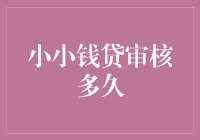 小小钱贷审核多久